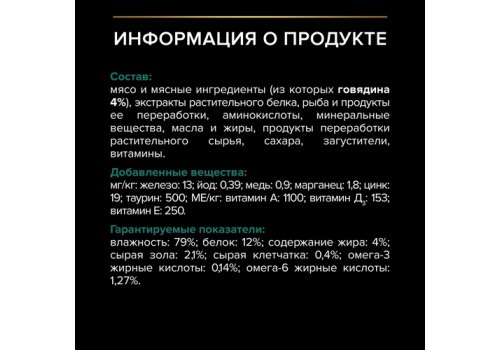 ИНФОРМАЦИЯ О ПРОДУКТЕ

Состав:
мясо и мясные ингредиенты (из которых говядина 4%), экстракты растительного белка, рыба и продукты ее переработки, аминокислоты, минеральные вещества, масла и жиры, продукты переработки растительного сырья, сахара, загустители, витамины.

Добавленные вещества:
мг/кг: железо: 13; йод: 0,39; медь: 0,9; марганец: 1,8; цинк: 19; таурин: 500; МЕ/кг: витамин А: 1100; витамин $Д_3$: 153; витамин Е: 250.

Гарантируемые показатели:
влажность: 79%; белок: 12%; содержание жира: 4%; сырая зола: 2,1%; сырая клетчатка: 0,4%; омега-3 жирные кислоты: 0,14%; омега-6 жирные кислоты: 1,27%.